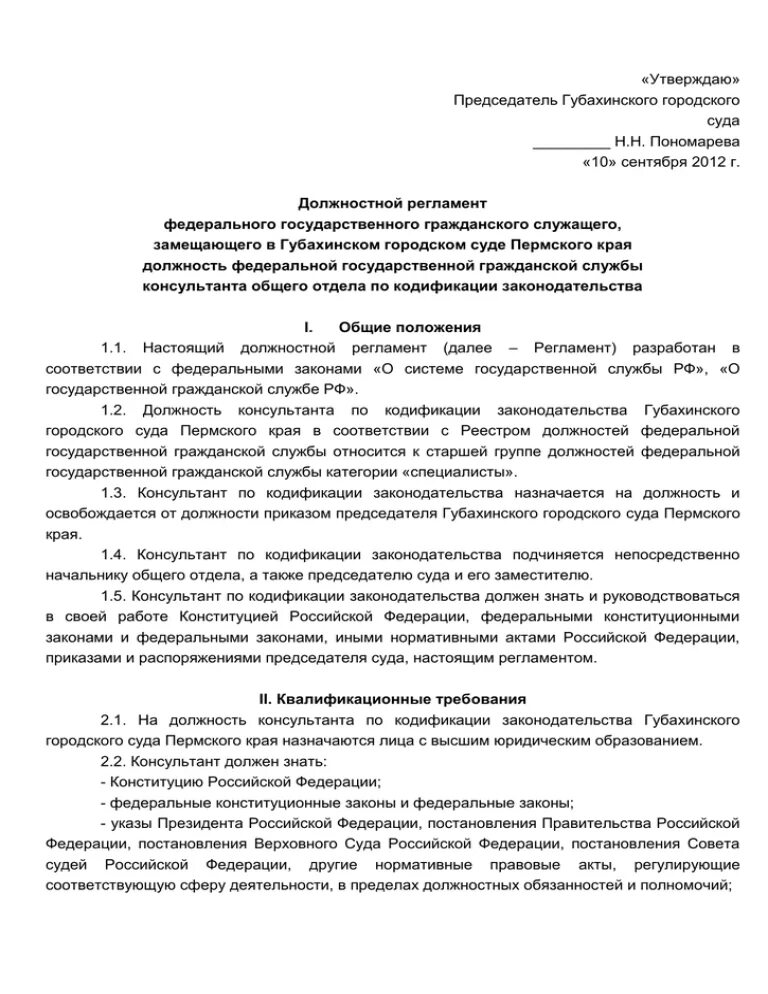 «Утверждаю»
Председатель Губахинского городского суда
_________ Н.Н. Пономарева
«10» сентября 2012 г.

Должностной регламент
федерального государственного гражданского служащего,
замещающего в Губахинском городском суде Пермского края
должность федеральной государственной гражданской службы
консультанта общего отдела по кодификации законодательства

I. Общие положения

1.1. Настоящий должностной регламент (далее – Регламент) разработан в соответствии с федеральными законами «О системе государственной службы РФ», «О государственной гражданской службе РФ».

1.2. Должность консультанта по кодификации законодательства Губахинского городского суда Пермского края в соответствии с Реестром должностей федеральной государственной гражданской службы относится к старшей группе должностей федеральной государственной гражданской службы категории «специалисты».

1.3. Консультант по кодификации законодательства назначается на должность и освобождается от должности приказом председателя Губахинского городского суда Пермского края.

1.4. Консультант по кодификации законодательства подчиняется непосредственно начальнику общего отдела, а также председателю суда и его заместителю.

1.5. Консультант по кодификации законодательства должен знать и руководствоваться в своей работе Конституцией Российской Федерации, федеральными конституционными законами и федеральными законами, иными нормативными актами Российской Федерации, приказами и распоряжениями председателя суда, настоящим регламентом.

II. Квалификационные требования

2.1. На должность консультанта по кодификации законодательства Губахинского городского суда Пермского края назначаются лица с высшим юридическим образованием.

2.2. Консультант должен знать:

- Конституцию Российской Федерации;

- федеральные конституционные законы и федеральные законы;

- указы Президента Российской Федерации, постановления Правительства Российской Федерации, постановления Верховного Суда Российской Федерации, постановления Совета судей Российской Федерации, другие нормативные правовые акты, регулирующие соответствующую сферу деятельности, в пределах должностных обязанностей и полномочий;